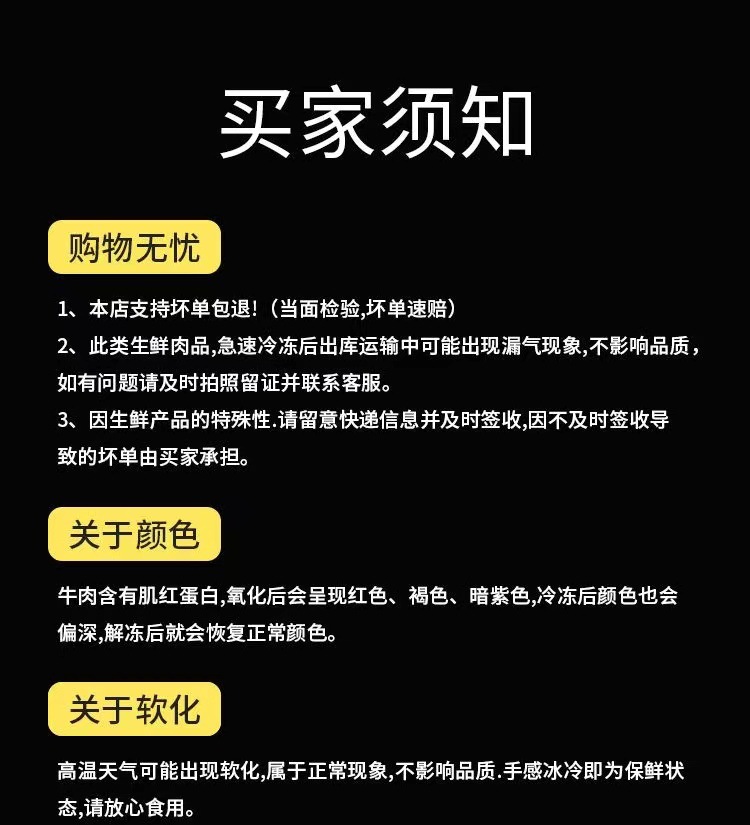 买家须知

购物无忧

1、本店支持坏单包退!（当面检验,坏单速赔）
2、此类生鲜肉品,急速冷冻后出库运输中可能出现漏气现象,不影响品质，如有问题请及时拍照留证并联系客服。
3、因生鲜产品的特殊性.请留意快递信息并及时签收,因不及时签收导致的坏单由买家承担。

关于颜色

牛肉含有肌红蛋白,氧化后会呈现红色、褐色、暗紫色,冷冻后颜色也会偏深,解冻后就会恢复正常颜色。

关于软化

高温天气可能出现软化,属于正常现象,不影响品质.手感冰冷即为保鲜状态,请放心食用。